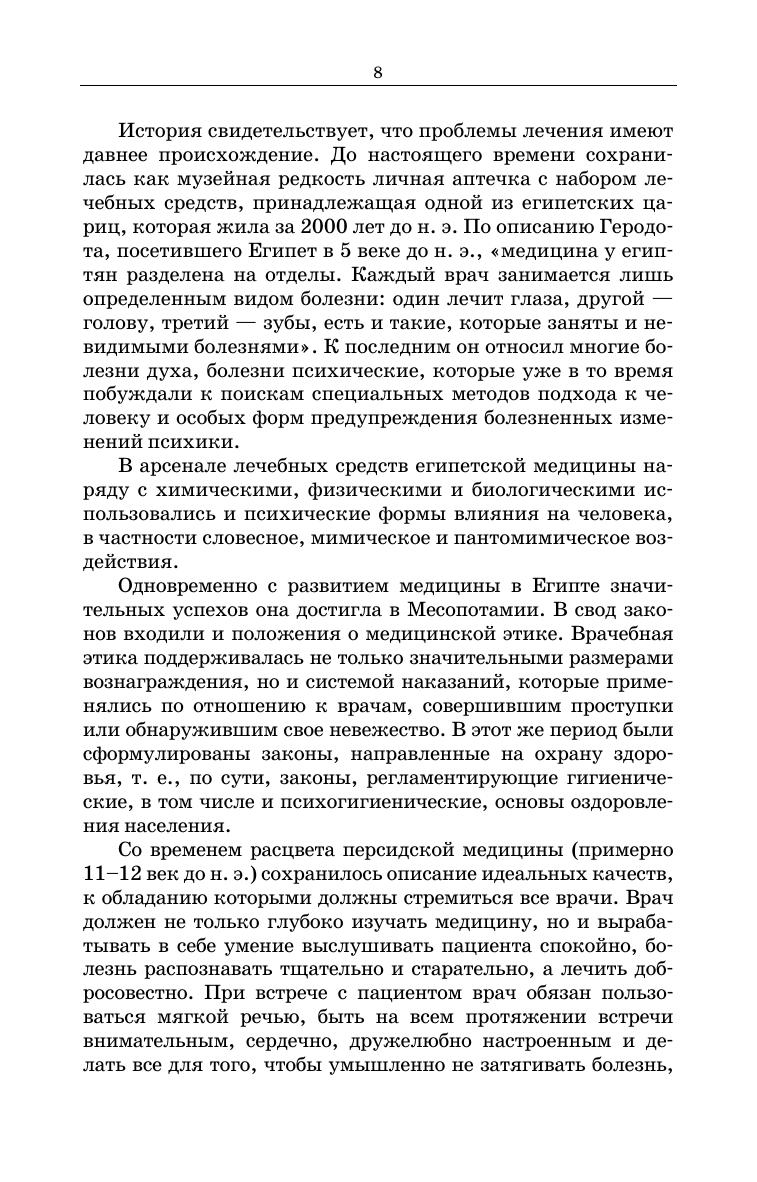 8

История свидетельствует, что проблемы лечения имеют давнее происхождение. До настоящего времени сохранилась как музейная редкость личная аптечка с набором лечебных средств, принадлежащая одной из египетских цариц, которая жила за 2000 лет до н. э. По описанию Геродота, посетившего Египет в 5 веке до н. э., «медицина у египтян разделена на отделы. Каждый врач занимается лишь определенным видом болезни: один лечит глаза, другой — голову, третий — зубы, есть и такие, которые заняты и невидимыми болезнями». К последним он относил многие болезни духа, болезни психические, которые уже в то время побуждали к поискам специальных методов подхода к человеку и особых форм предупреждения болезненных изменений психики.

В арсенале лечебных средств египетской медицины наряду с химическими, физическими и биологическими использовались и психические формы влияния на человека, в частности словесное, мимическое и пантомимическое воздействия.

Одновременно с развитием медицины в Египте значительных успехов она достигла в Месопотамии. В свод законов входили и положения о медицинской этике. Врачебная этика поддерживалась не только значительными размерами вознаграждения, но и системой наказаний, которые применялись по отношению к врачам, совершившим проступки или обнаружившим свое невежество. В этот же период были сформулированы законы, направленные на охрану здоровья, т. е., по сути, законы, регламентирующие гигиенические, в том числе и психогигиенические, основы оздоровления населения.

Со временем расцвета персидской медицины (примерно 11–12 век до н. э.) сохранилось описание идеальных качеств, к обладанию которыми должны стремиться все врачи. Врач должен не только глубоко изучать медицину, но и вырабатывать в себе умение выслушивать пациента спокойно, болезнь распознавать тщательно и старательно, а лечить добросовестно. При встрече с пациентом врач обязан пользоваться мягкой речью, быть на всем протяжении встречи внимательным, сердечно, дружелюбно настроенным и делать все для того, чтобы умышленно не затягивать болезнь,